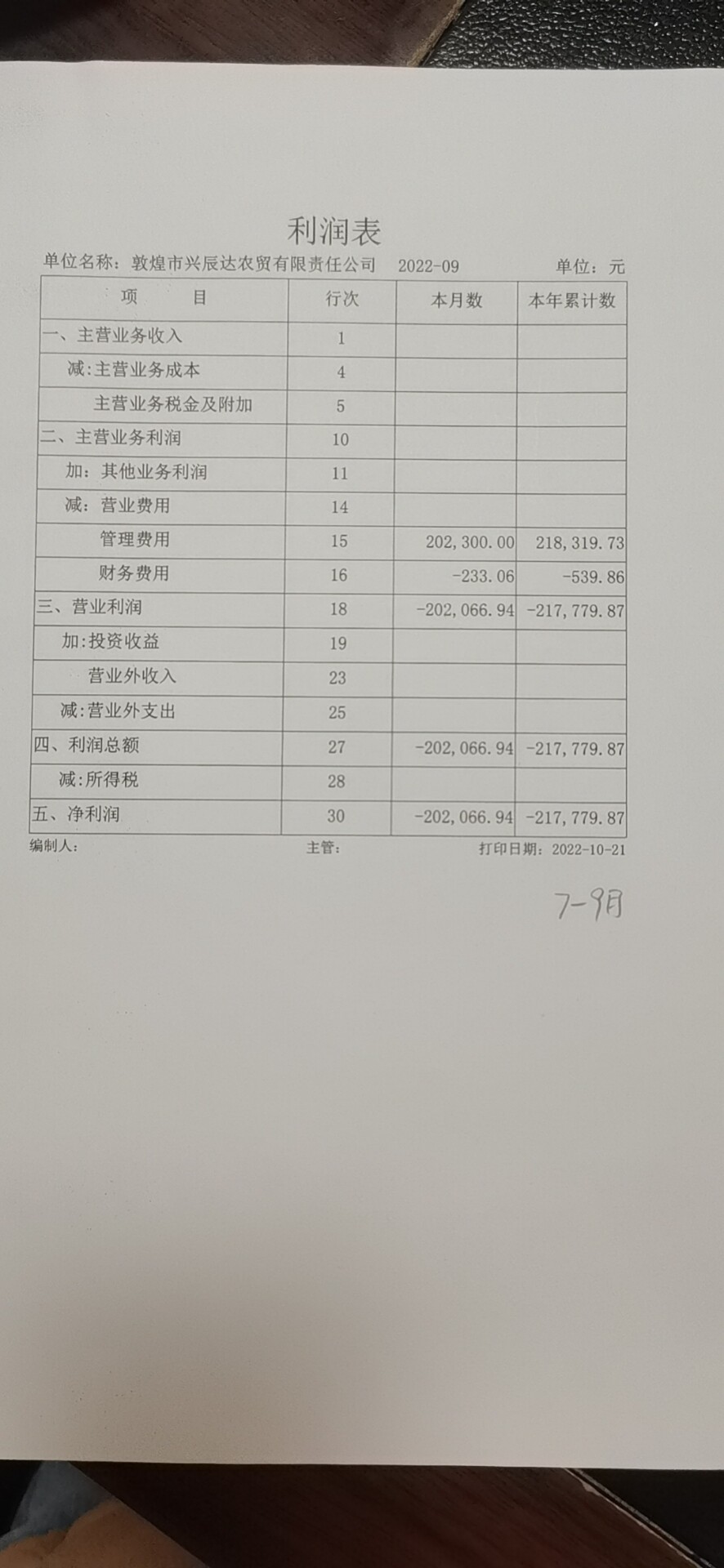 利润表

单位名称：敦煌市兴辰达农贸有限责任公司　2022-09　单位：元

| 项　　目 | 行次 | 本月数 | 本年累计数 |
|---|---|---|---|
| 一、主营业务收入 | 1 | | |
| 减:主营业务成本 | 4 | | |
| 主营业务税金及附加 | 5 | | |
| 二、主营业务利润 | 10 | | |
| 加：其他业务利润 | 11 | | |
| 减：营业费用 | 14 | | |
| 管理费用 | 15 | 202,300.00 | 218,319.73 |
| 财务费用 | 16 | -233.06 | -539.86 |
| 三、营业利润 | 18 | -202,066.94 | -217,779.87 |
| 加:投资收益 | 19 | | |
| 营业外收入 | 23 | | |
| 减:营业外支出 | 25 | | |
| 四、利润总额 | 27 | -202,066.94 | -217,779.87 |
| 减:所得税 | 28 | | |
| 五、净利润 | 30 | -202,066.94 | -217,779.87 |

编制人：　主管：　打印日期：2022-10-21

7-9月